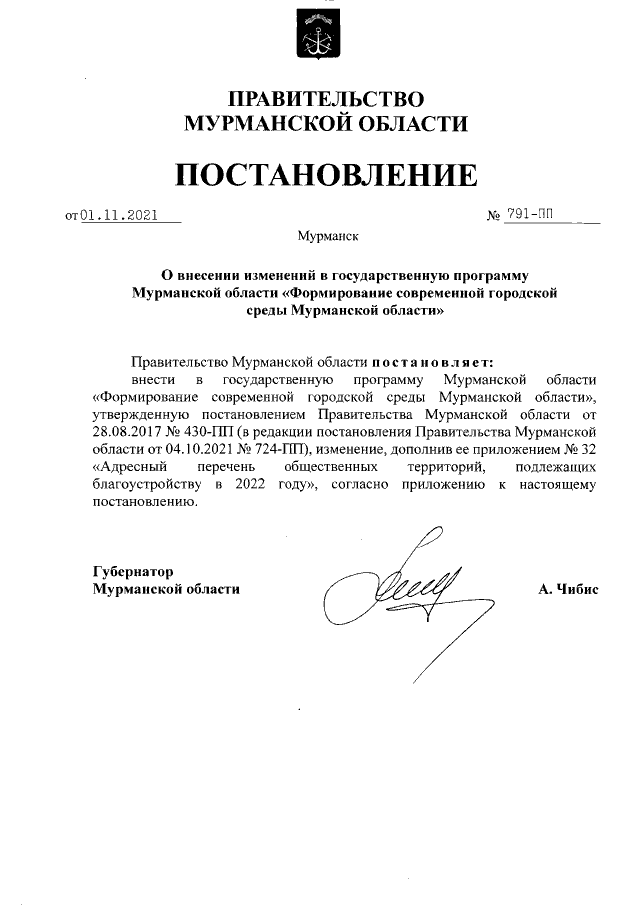 ПРАВИТЕЛЬСТВО
МУРМАНСКОЙ ОБЛАСТИ

ПОСТАНОВЛЕНИЕ

от 01.11.2021 № 791-ПП

Мурманск

О внесении изменений в государственную программу Мурманской области «Формирование современной городской среды Мурманской области»

Правительство Мурманской области постановляет:
внести в государственную программу Мурманской области «Формирование современной городской среды Мурманской области», утвержденную постановлением Правительства Мурманской области от 28.08.2017 № 430-ПП (в редакции постановления Правительства Мурманской области от 04.10.2021 № 724-ПП), изменение, дополнив ее приложением № 32 «Адресный перечень общественных территорий, подлежащих благоустройству в 2022 году», согласно приложению к настоящему постановлению.

Губернатор
Мурманской области А. Чибис